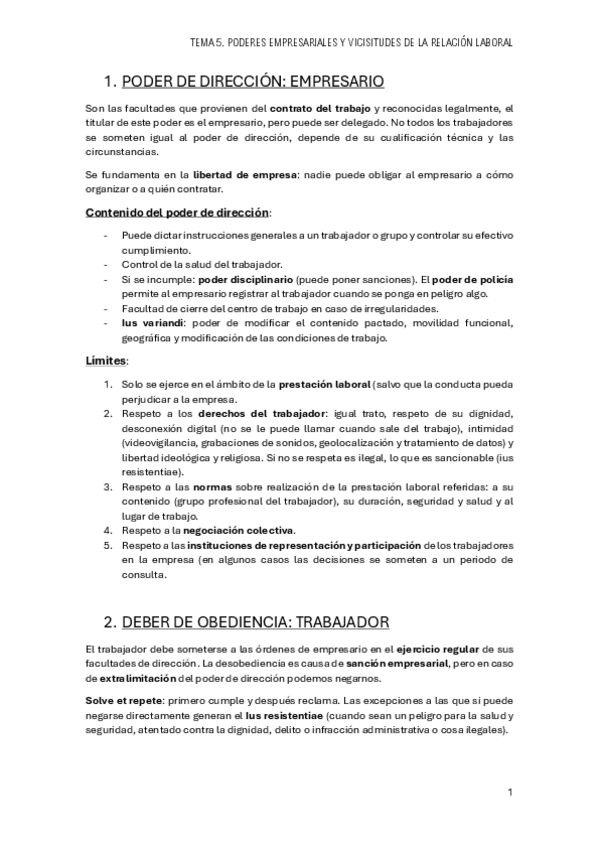 TEMA 5. PODERES EMPRESARIALES Y VICISITUDES DE LA RELACIÓN LABORAL

1. PODER DE DIRECCIÓN: EMPRESARIO

Son las facultades que provienen del contrato del trabajo y reconocidas legalmente, el titular de este poder es el empresario, pero puede ser delegado. No todos los trabajadores se someten igual al poder de dirección, depende de su cualificación técnica y las circunstancias.

Se fundamenta en la libertad de empresa: nadie puede obligar al empresario a cómo organizar o a quién contratar.

Contenido del poder de dirección:

- Puede dictar instrucciones generales a un trabajador o grupo y controlar su efectivo cumplimiento.
- Control de la salud del trabajador.
- Si se incumple: poder disciplinario (puede poner sanciones). El poder de policía permite al empresario registrar al trabajador cuando se ponga en peligro algo.
- Facultad de cierre del centro de trabajo en caso de irregularidades.
- Ius variandi: poder de modificar el contenido pactado, movilidad funcional, geográfica y modificación de las condiciones de trabajo.

Límites:

1. Solo se ejerce en el ámbito de la prestación laboral (salvo que la conducta pueda perjudicar a la empresa.
2. Respeto a los derechos del trabajador: igual trato, respeto de su dignidad, desconexión digital (no se le puede llamar cuando sale del trabajo), intimidad (videovigilancia, grabaciones de sonidos, geolocalización y tratamiento de datos) y libertad ideológica y religiosa. Si no se respeta es ilegal, lo que es sancionable (ius resistentiae).
3. Respeto a las normas sobre realización de la prestación laboral referidas: a su contenido (grupo profesional del trabajador), su duración, seguridad y salud y al lugar de trabajo.
4. Respeto a la negociación colectiva.
5. Respeto a las instituciones de representación y participación de los trabajadores en la empresa (en algunos casos las decisiones se someten a un periodo de consulta.

2. DEBER DE OBEDIENCIA: TRABAJADOR

El trabajador debe someterse a las órdenes de empresario en el ejercicio regular de sus facultades de dirección. La desobediencia es causa de sanción empresarial, pero en caso de extralimitación del poder de dirección podemos negarnos.

Solve et repete: primero cumple y después reclama. Las excepciones a las que si puede negarse directamente generan el Ius resistentiae (cuando sean un peligro para la salud y seguridad, atentado contra la dignidad, delito o infracción administrativa o cosa ilegales).

1